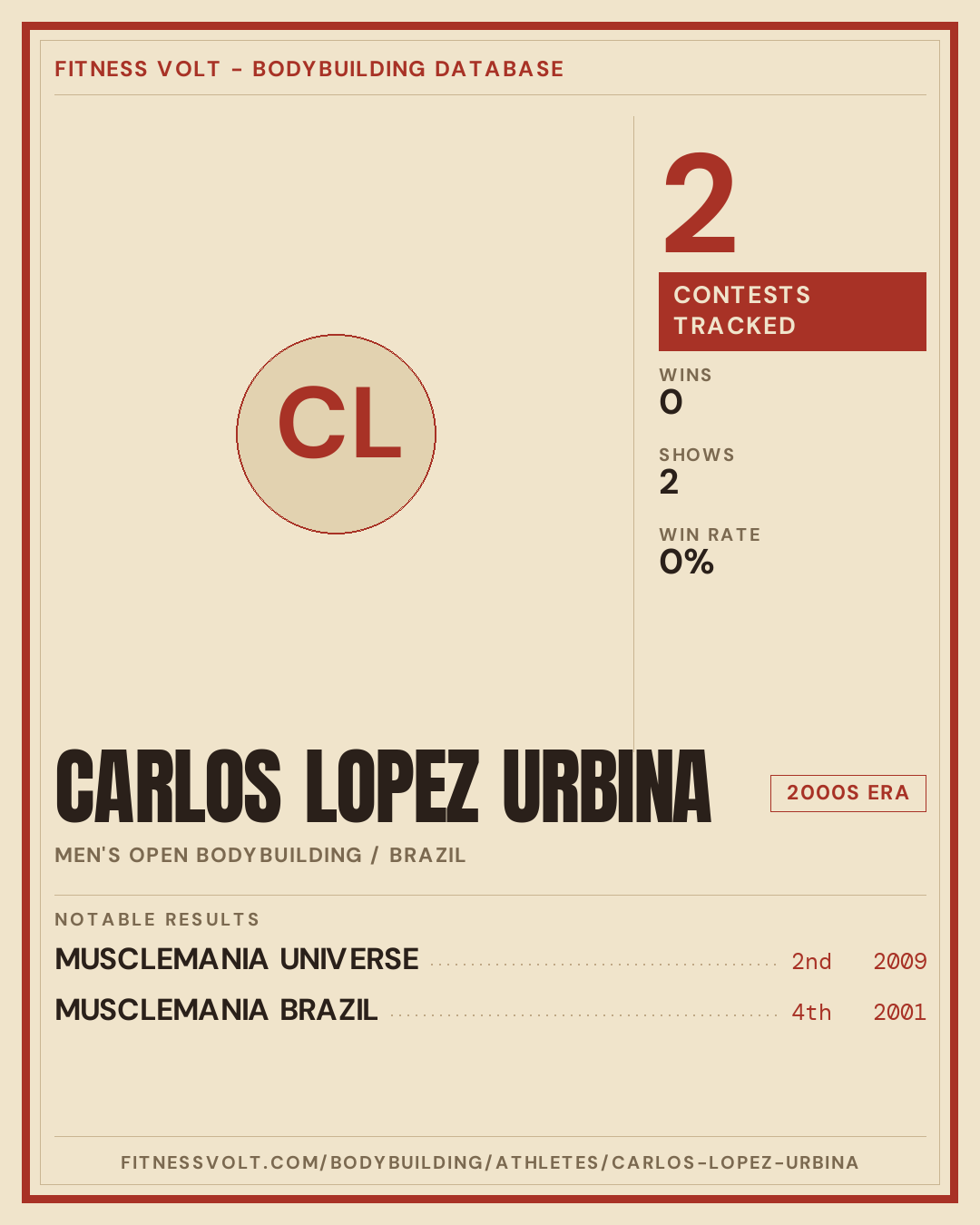 FITNESS VOLT - BODYBUILDING DATABASE

CL

2

CONTESTS TRACKED

WINS
0

SHOWS
2

WIN RATE
0%

CARLOS LOPEZ URBINA

2000S ERA

MEN'S OPEN BODYBUILDING / BRAZIL

NOTABLE RESULTS

MUSCLEMANIA UNIVERSE 2nd 2009

MUSCLEMANIA BRAZIL 4th 2001

FITNESSVOLT.COM/BODYBUILDING/ATHLETES/CARLOS-LOPEZ-URBINA